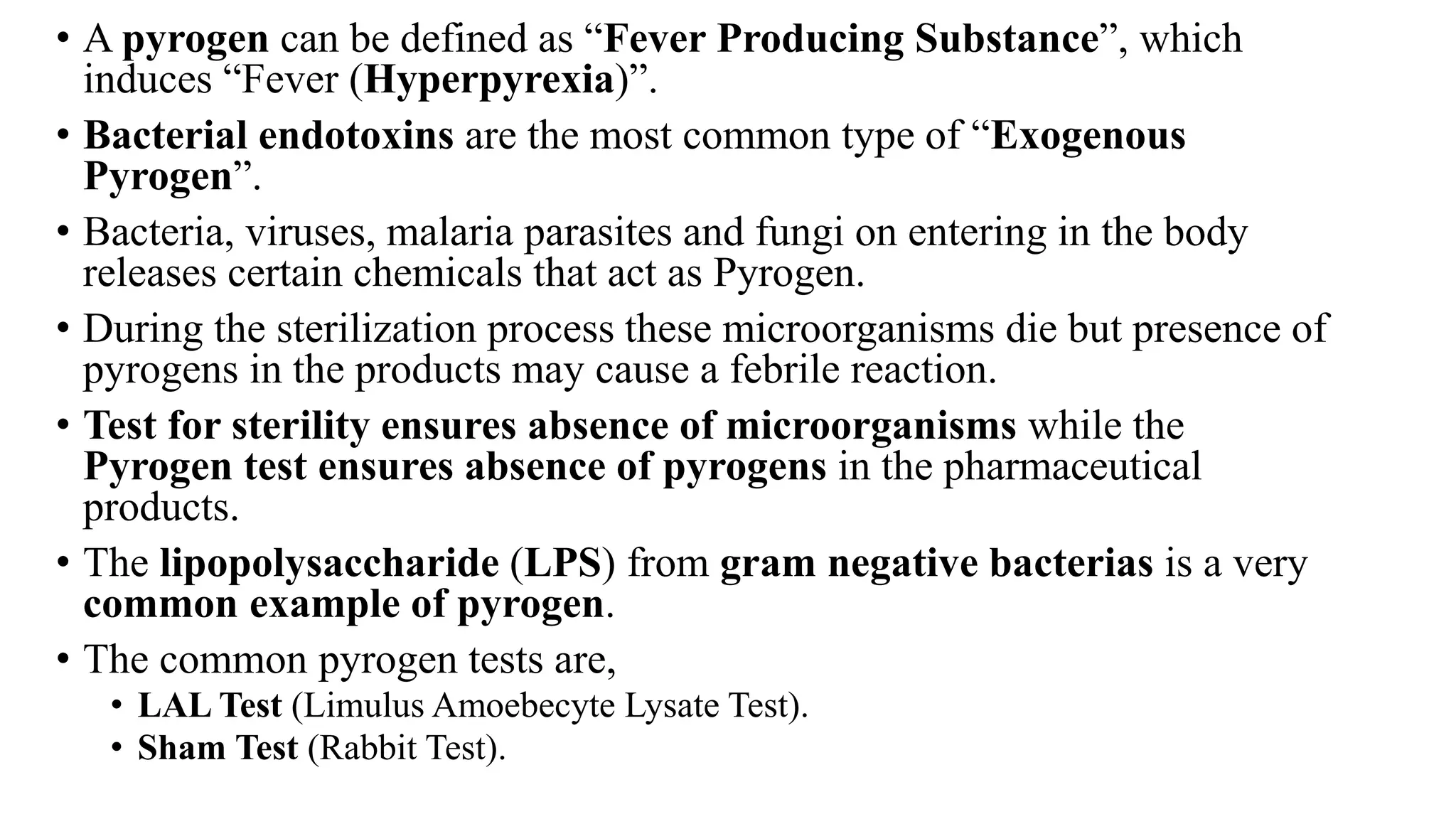 • A pyrogen can be defined as "Fever Producing Substance", which induces "Fever (Hyperpyrexia)".

• Bacterial endotoxins are the most common type of "Exogenous Pyrogen".

• Bacteria, viruses, malaria parasites and fungi on entering in the body releases certain chemicals that act as Pyrogen.

• During the sterilization process these microorganisms die but presence of pyrogens in the products may cause a febrile reaction.

• Test for sterility ensures absence of microorganisms while the Pyrogen test ensures absence of pyrogens in the pharmaceutical products.

• The lipopolysaccharide (LPS) from gram negative bacterias is a very common example of pyrogen.

• The common pyrogen tests are,
• LAL Test (Limulus Amoebecyte Lysate Test).
• Sham Test (Rabbit Test).